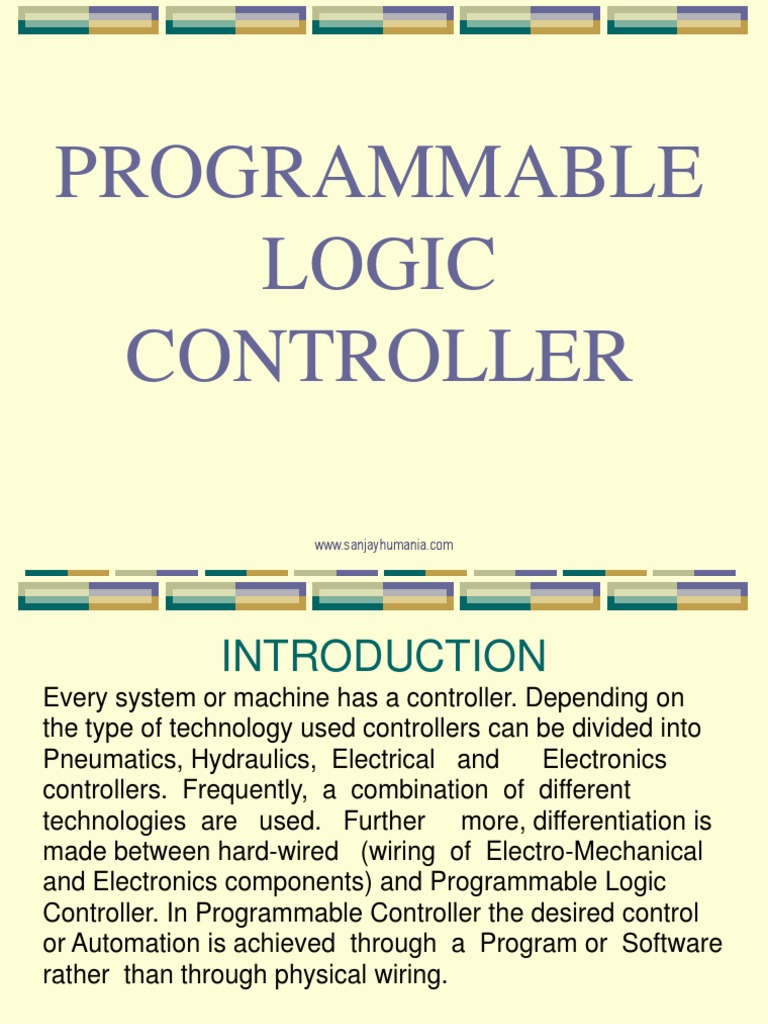 PROGRAMMABLE LOGIC CONTROLLER

www.sanjayhumania.com

INTRODUCTION

Every system or machine has a controller. Depending on the type of technology used controllers can be divided into Pneumatics, Hydraulics, Electrical and Electronics controllers. Frequently, a combination of different technologies are used. Further more, differentiation is made between hard-wired (wiring of Electro-Mechanical and Electronics components) and Programmable Logic Controller. In Programmable Controller the desired control or Automation is achieved through a Program or Software rather than through physical wiring.